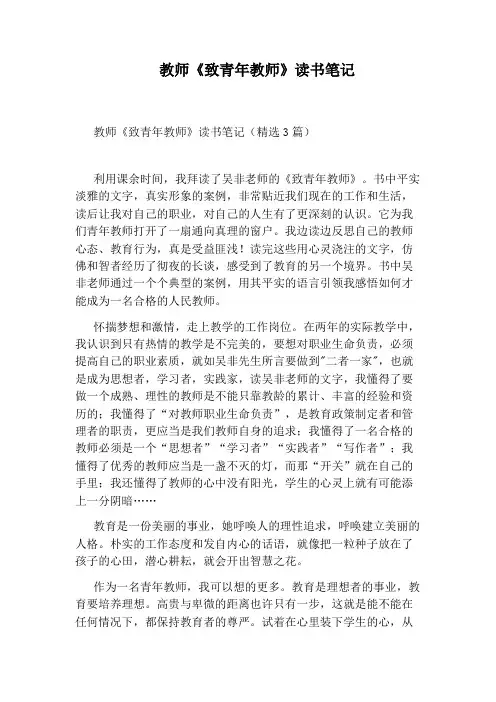 教师《致青年教师》读书笔记

教师《致青年教师》读书笔记（精选3篇）

利用课余时间，我拜读了吴非老师的《致青年教师》。书中平实淡雅的文字，真实形象的案例，非常贴近我们现在的工作和生活，读后让我对自己的职业，对自己的人生有了更深刻的认识。它为我们青年教师打开了一扇通向真理的窗户。我边读边反思自己的教师心态、教育行为，真是受益匪浅！读完这些用心灵浇注的文字，仿佛和智者经历了彻夜的长谈，感受到了教育的另一个境界。书中吴非老师通过一个个典型的案例，用其平实的语言引领我感悟如何才能成为一名合格的人民教师。

怀揣梦想和激情，走上教学的工作岗位。在两年的实际教学中，我认识到只有热情的教学是不完美的，要想对职业生命负责，必须提高自己的职业素质，就如吴非先生所言要做到"二者一家"，也就是成为思想者，学习者，实践家，读吴非老师的文字，我懂得了要做一个成熟、理性的教师是不能只靠教龄的累计、丰富的经验和资历的；我懂得了“对教师职业生命负责”，是教育政策制定者和管理者的职责，更应当是我们教师自身的追求；我懂得了一名合格的教师必须是一个“思想者”“学习者”“实践者”“写作者”；我懂得了优秀的教师应当是一盏不灭的灯，而那“开关”就在自己的手里；我还懂得了教师的心中没有阳光，学生的心灵上就有可能添上一分阴暗……

教育是一份美丽的事业，她呼唤人的理性追求，呼唤建立美丽的人格。朴实的工作态度和发自内心的话语，就像把一粒种子放在了孩子的心田，潜心耕耘，就会开出智慧之花。

作为一名青年教师，我可以想的更多。教育是理想者的事业，教育要培养理想。高贵与卑微的距离也许只有一步，这就是能不能在任何情况下，都保持教育者的尊严。试着在心里装下学生的心，从